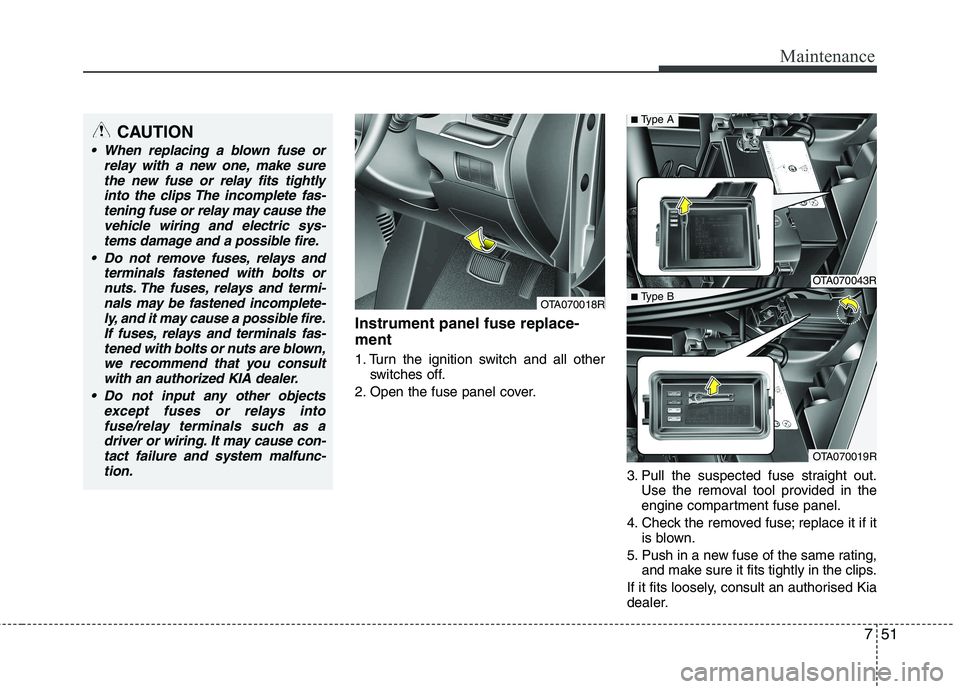 Maintenance

CAUTION

• When replacing a blown fuse or relay with a new one, make sure the new fuse or relay fits tightly into the clips The incomplete fastening fuse or relay may cause the vehicle wiring and electric systems damage and a possible fire.

• Do not remove fuses, relays and terminals fastened with bolts or nuts. The fuses, relays and terminals may be fastened incompletely, and it may cause a possible fire. If fuses, relays and terminals fastened with bolts or nuts are blown, we recommend that you consult with an authorized KIA dealer.

• Do not input any other objects except fuses or relays into fuse/relay terminals such as a driver or wiring. It may cause contact failure and system malfunction.

OTA070018R

Instrument panel fuse replacement

1. Turn the ignition switch and all other switches off.

2. Open the fuse panel cover.

■ Type A

OTA070043R

■ Type B

OTA070019R

3. Pull the suspected fuse straight out. Use the removal tool provided in the engine compartment fuse panel.

4. Check the removed fuse; replace it if it is blown.

5. Push in a new fuse of the same rating, and make sure it fits tightly in the clips.

If it fits loosely, consult an authorised Kia dealer.

7 51

carmanualsonline.info